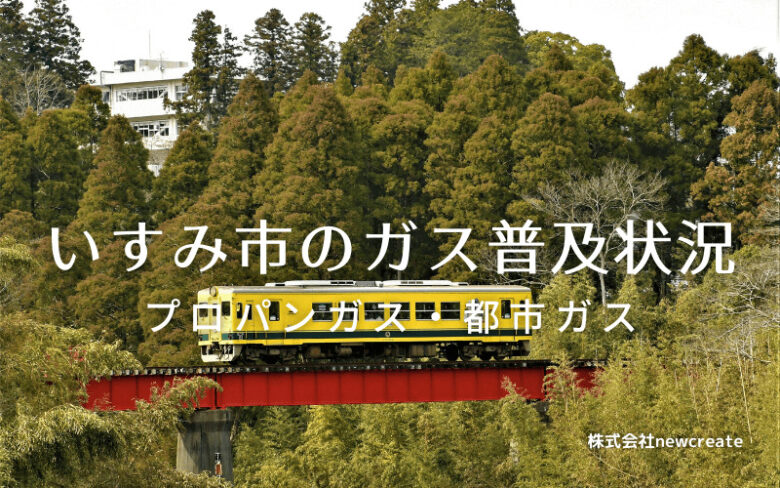 いすみ市のガス普及状況

プロパンガス・都市ガス

株式会社newcreate